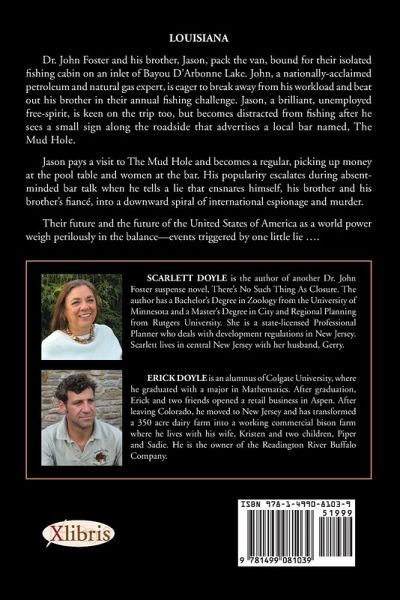 LOUISIANA

Dr. John Foster and his brother, Jason, pack the van, bound for their isolated fishing cabin on an inlet of Bayou D'Arbonne Lake. John, a nationally-acclaimed petroleum and natural gas expert, is eager to break away from his workload and beat out his brother in their annual fishing challenge. Jason, a brilliant, unemployed free-spirit, is keen on the trip too, but becomes distracted from fishing after he sees a small sign along the roadside that advertises a local bar named, The Mud Hole.

Jason pays a visit to The Mud Hole and becomes a regular, picking up money at the pool table and women at the bar. His popularity escalates during absent-minded bar talk when he tells a lie that ensnares himself, his brother and his brother's fiancé, into a downward spiral of international espionage and murder.

Their future and the future of the United States of America as a world power weigh perilously in the balance—events triggered by one little lie ….

SCARLETT DOYLE is the author of another Dr. John Foster suspense novel, There's No Such Thing As Closure. The author has a Bachelor's Degree in Zoology from the University of Minnesota and a Master's Degree in City and Regional Planning from Rutgers University. She is a state-licensed Professional Planner who deals with development regulations in New Jersey. Scarlett lives in central New Jersey with her husband, Gerry.

ERICK DOYLE is an alumnus of Colgate University, where he graduated with a major in Mathematics. After graduation, Erick and two friends opened a retail business in Aspen. After leaving Colorado, he moved to New Jersey and has transformed a 350 acre dairy farm into a working commercial bison farm where he lives with his wife, Kristen and two children, Piper and Sadie. He is the owner of the Readington River Buffalo Company.

Xlibris

ISBN 978-1-4990-8103-9
51999
9 781499 081039